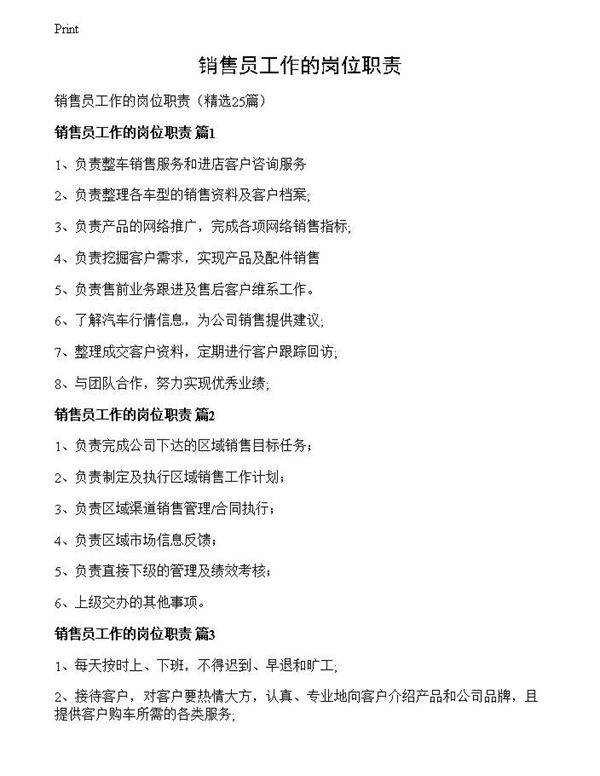 Print

销售员工作的岗位职责

销售员工作的岗位职责（精选25篇）

销售员工作的岗位职责 篇1

1、负责整车销售服务和进店客户咨询服务

2、负责整理各车型的销售资料及客户档案;

3、负责产品的网络推广，完成各项网络销售指标;

4、负责挖掘客户需求，实现产品及配件销售

5、负责售前业务跟进及售后客户维系工作。

6、了解汽车行情信息，为公司销售提供建议;

7、整理成交客户资料，定期进行客户跟踪回访;

8、与团队合作，努力实现优秀业绩;

销售员工作的岗位职责 篇2

1、负责完成公司下达的区域销售目标任务；

2、负责制定及执行区域销售工作计划；

3、负责区域渠道销售管理/合同执行；

4、负责区域市场信息反馈；

5、负责直接下级的管理及绩效考核；

6、上级交办的其他事项。

销售员工作的岗位职责 篇3

1、每天按时上、下班，不得迟到、早退和旷工;

2、接待客户，对客户要热情大方，认真、专业地向客户介绍产品和公司品牌，且提供客户购车所需的各类服务;